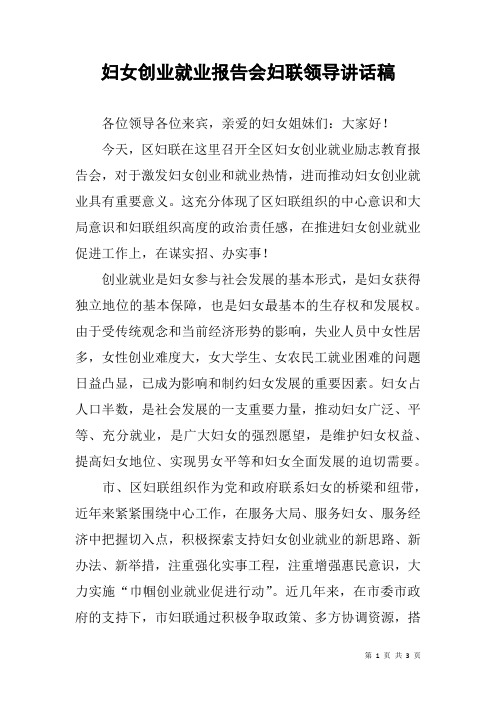 妇女创业就业报告会妇联领导讲话稿

各位领导各位来宾，亲爱的妇女姐妹们：大家好！

今天，区妇联在这里召开全区妇女创业就业励志教育报告会，对于激发妇女创业和就业热情，进而推动妇女创业就业具有重要意义。这充分体现了区妇联组织的中心意识和大局意识和妇联组织高度的政治责任感，在推进妇女创业就业促进工作上，在谋实招、办实事！

创业就业是妇女参与社会发展的基本形式，是妇女获得独立地位的基本保障，也是妇女最基本的生存权和发展权。由于受传统观念和当前经济形势的影响，失业人员中女性居多，女性创业难度大，女大学生、女农民工就业困难的问题日益凸显，已成为影响和制约妇女发展的重要因素。妇女占人口半数，是社会发展的一支重要力量，推动妇女广泛、平等、充分就业，是广大妇女的强烈愿望，是维护妇女权益、提高妇女地位、实现男女平等和妇女全面发展的迫切需要。

市、区妇联组织作为党和政府联系妇女的桥梁和纽带，近年来紧紧围绕中心工作，在服务大局、服务妇女、服务经济中把握切入点，积极探索支持妇女创业就业的新思路、新办法、新举措，注重强化实事工程，注重增强惠民意识，大力实施“巾帼创业就业促进行动”。近几年来，在市委市政府的支持下，市妇联通过积极争取政策、多方协调资源，搭

第 1 页 共 3 页